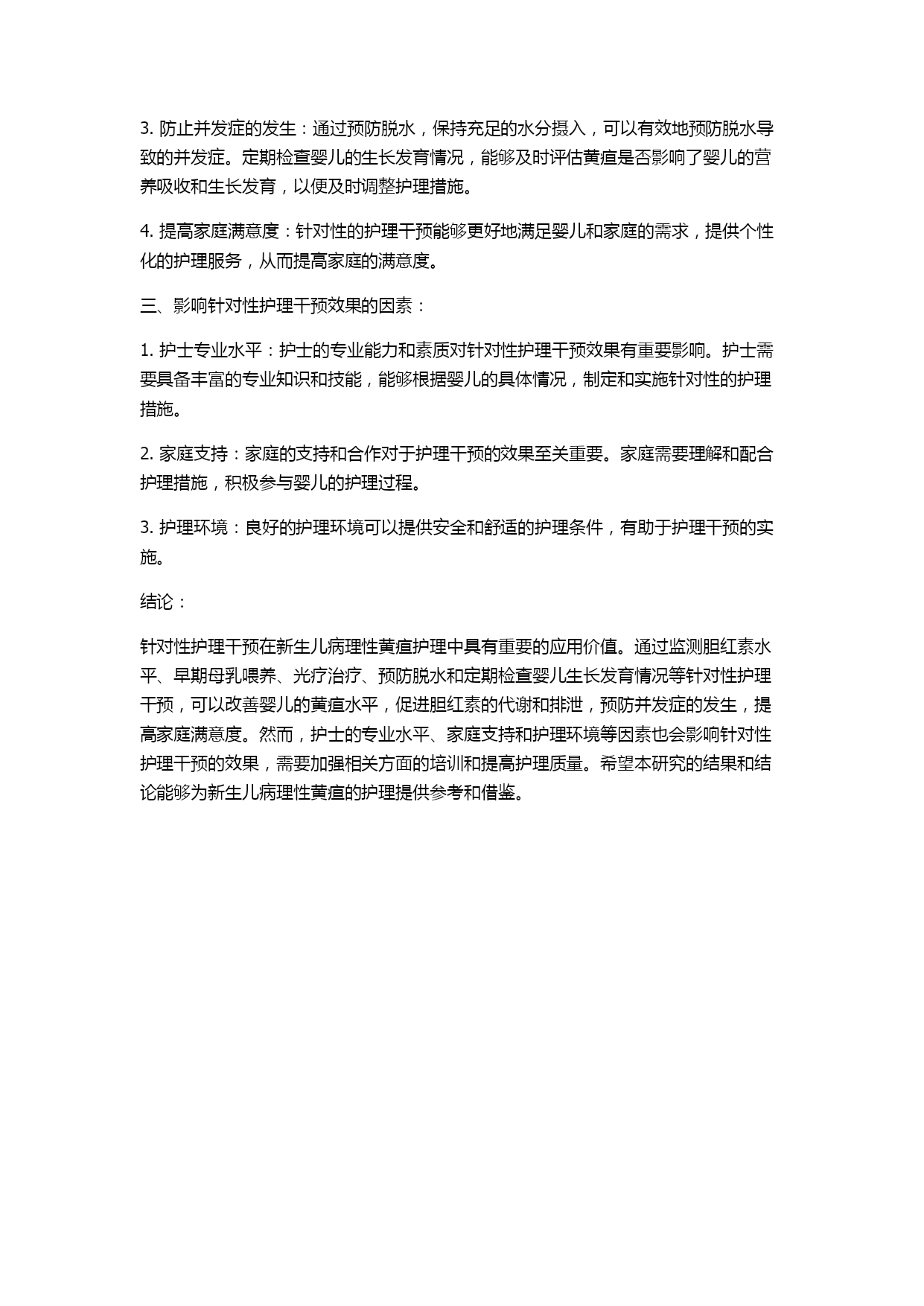 3. 防止并发症的发生：通过预防脱水，保持充足的水分摄入，可以有效地预防脱水导致的并发症。定期检查婴儿的生长发育情况，能够及时评估黄疸是否影响了婴儿的营养吸收和生长发育，以便及时调整护理措施。

4. 提高家庭满意度：针对性的护理干预能够更好地满足婴儿和家庭的需求，提供个性化的护理服务，从而提高家庭的满意度。

三、影响针对性护理干预效果的因素：

1. 护士专业水平：护士的专业能力和素质对针对性护理干预效果有重要影响。护士需要具备丰富的专业知识和技能，能够根据婴儿的具体情况，制定和实施针对性的护理措施。

2. 家庭支持：家庭的支持和合作对于护理干预的效果至关重要。家庭需要理解和配合护理措施，积极参与婴儿的护理过程。

3. 护理环境：良好的护理环境可以提供安全和舒适的护理条件，有助于护理干预的实施。

结论：

针对性护理干预在新生儿病理性黄疸护理中具有重要的应用价值。通过监测胆红素水平、早期母乳喂养、光疗治疗、预防脱水和定期检查婴儿生长发育情况等针对性护理干预，可以改善婴儿的黄疸水平，促进胆红素的代谢和排泄，预防并发症的发生，提高家庭满意度。然而，护士的专业水平、家庭支持和护理环境等因素也会影响针对性护理干预的效果，需要加强相关方面的培训和提高护理质量。希望本研究的结果和结论能够为新生儿病理性黄疸的护理提供参考和借鉴。